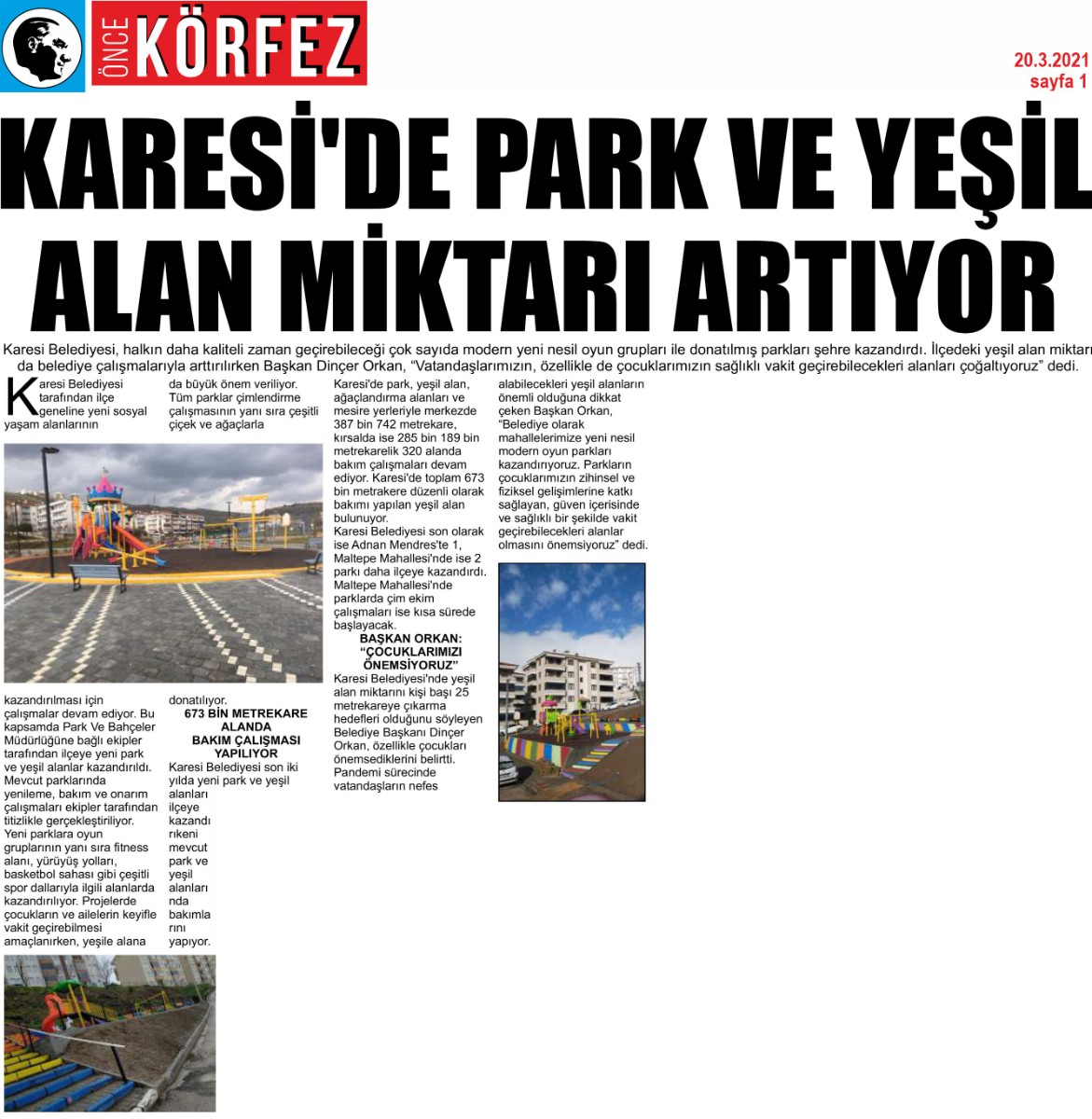 ÖNCE KÖRFEZ

20.3.2021
sayfa 1

KARESİ'DE PARK VE YEŞİL ALAN MİKTARI ARTIYOR

Karesi Belediyesi, halkın daha kaliteli zaman geçirebileceği çok sayıda modern yeni nesil oyun grupları ile donatılmış parkları şehre kazandırdı. İlçedeki yeşil alan miktarı da belediye çalışmalarıyla arttırılırken Başkan Dinçer Orkan, "Vatandaşlarımızın, özellikle de çocuklarımızın sağlıklı vakit geçirebilecekleri alanları çoğaltıyoruz" dedi.

Karesi Belediyesi tarafından ilçe geneline yeni sosyal yaşam alanlarının kazandırılması için çalışmalar devam ediyor. Bu kapsamda Park Ve Bahçeler Müdürlüğüne bağlı ekipler tarafından ilçeye yeni park ve yeşil alanlar kazandırıldı. Mevcut parklarında yenileme, bakım ve onarım çalışmaları ekipler tarafından titizlikle gerçekleştiriliyor. Yeni parklara oyun gruplarının yanı sıra fitness alanı, yürüyüş yolları, basketbol sahası gibi çeşitli spor dallarıyla ilgili alanlarda kazandırılıyor. Projelerde çocukların ve ailelerin keyifle vakit geçirebilmesi amaçlanırken, yeşile alana da büyük önem veriliyor. Tüm parklar çimlendirme çalışmasının yanı sıra çeşitli çiçek ve ağaçlarla donatılıyor.

673 BİN METREKARE ALANDA BAKIM ÇALIŞMASI YAPILIYOR

Karesi Belediyesi son iki yılda yeni park ve yeşil alanları ilçeye kazandırıkeni mevcut park ve yeşil alanlarında bakımlarını yapıyor. Karesi'de park, yeşil alan, ağaçlandırma alanları ve mesire yerleriyle merkezde 387 bin 742 metrekare, kırsalda ise 285 bin 189 bin metrekarelik 320 alanda bakım çalışmaları devam ediyor. Karesi'de toplam 673 bin metrakere düzenli olarak bakımı yapılan yeşil alan bulunuyor.
Karesi Belediyesi son olarak ise Adnan Mendres'te 1, Maltepe Mahallesi'nde ise 2 parkı daha ilçeye kazandırdı. Maltepe Mahallesi'nde parklarda çim ekim çalışmaları ise kısa sürede başlayacak.

BAŞKAN ORKAN: "ÇOCUKLARIMIZI ÖNEMSİYORUZ"

Karesi Belediyesi'nde yeşil alan miktarını kişi başı 25 metrekareye çıkarma hedefleri olduğunu söyleyen Belediye Başkanı Dinçer Orkan, özellikle çocukları önemsediklerini belirtti. Pandemi sürecinde vatandaşların nefes alabilecekleri yeşil alanların önemli olduğuna dikkat çeken Başkan Orkan, "Belediye olarak mahallelerimize yeni nesil modern oyun parkları kazandırıyoruz. Parkların çocuklarımızın zihinsel ve fiziksel gelişimlerine katkı sağlayan, güven içerisinde ve sağlıklı bir şekilde vakit geçirebilecekleri alanlar olmasını önemsiyoruz" dedi.